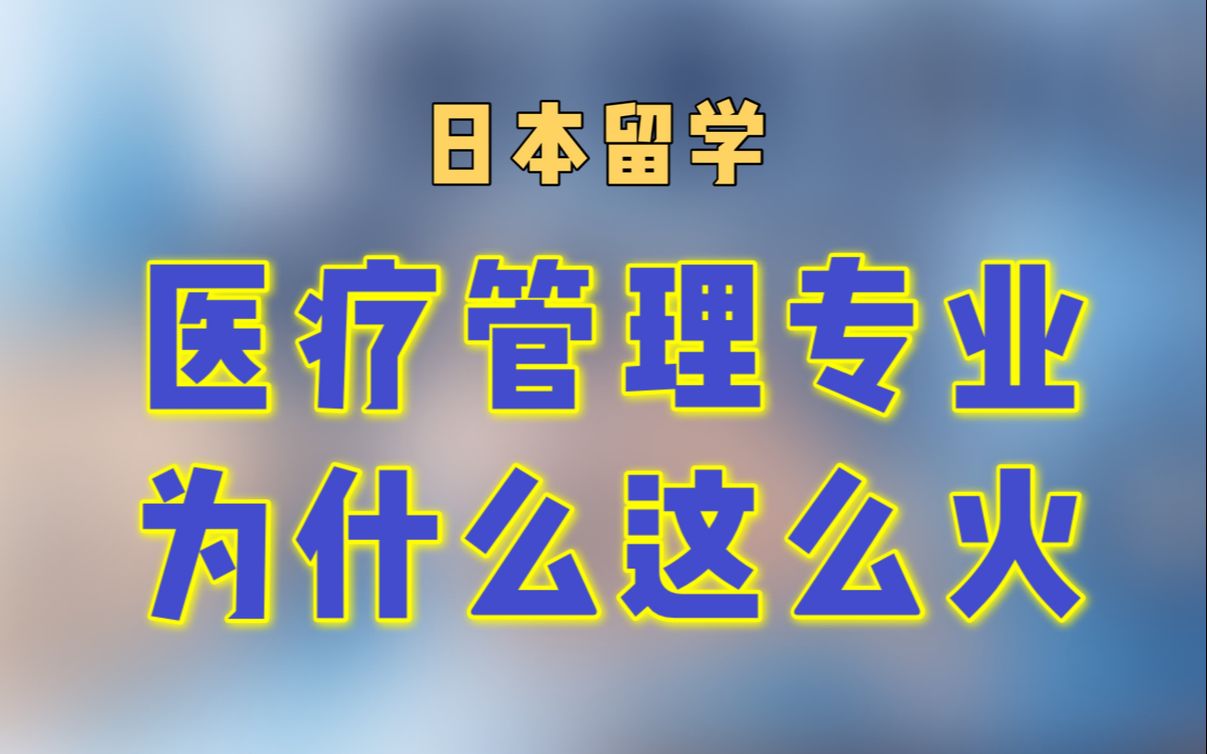 日本留学

医疗管理专业
为什么这么火